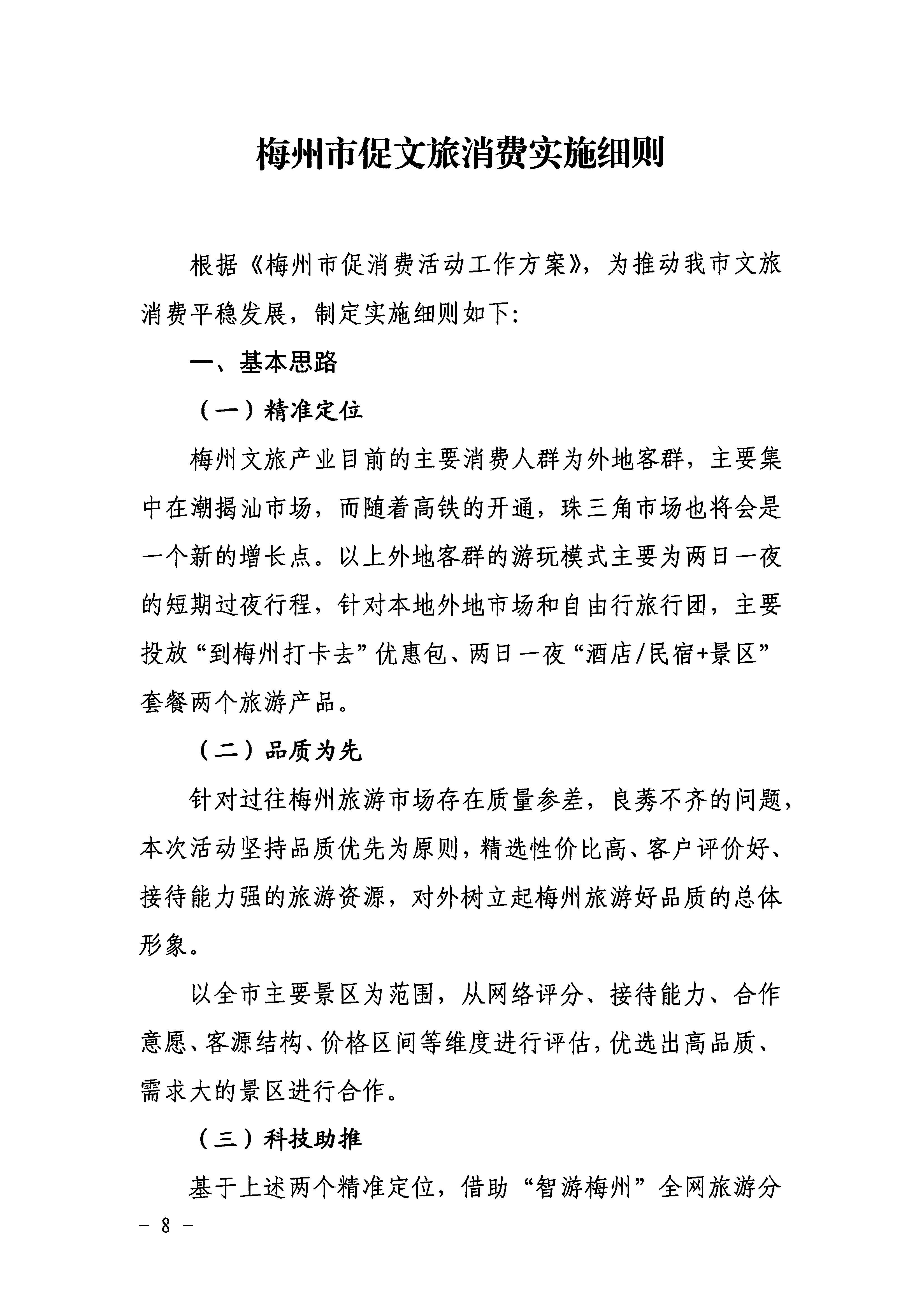 梅州市促文旅消费实施细则

根据《梅州市促消费活动工作方案》，为推动我市文旅消费平稳发展，制定实施细则如下:

一、基本思路

（一）精准定位

梅州文旅产业目前的主要消费人群为外地客群，主要集中在潮揭汕市场，而随着高铁的开通，珠三角市场也将会是一个新的增长点。以上外地客群的游玩模式主要为两日一夜的短期过夜行程，针对本地外地市场和自由行旅行团，主要投放“到梅州打卡去”优惠包、两日一夜“酒店/民宿+景区”套餐两个旅游产品。

（二）品质为先

针对过往梅州旅游市场存在质量参差，良莠不齐的问题，本次活动坚持品质优先为原则，精选性价比高、客户评价好、接待能力强的旅游资源，对外树立起梅州旅游好品质的总体形象。

以全市主要景区为范围，从网络评分、接待能力、合作意愿、客源结构、价格区间等维度进行评估，优选出高品质、需求大的景区进行合作。

（三）科技助推

基于上述两个精准定位，借助“智游梅州”全网旅游分

－ 8 －